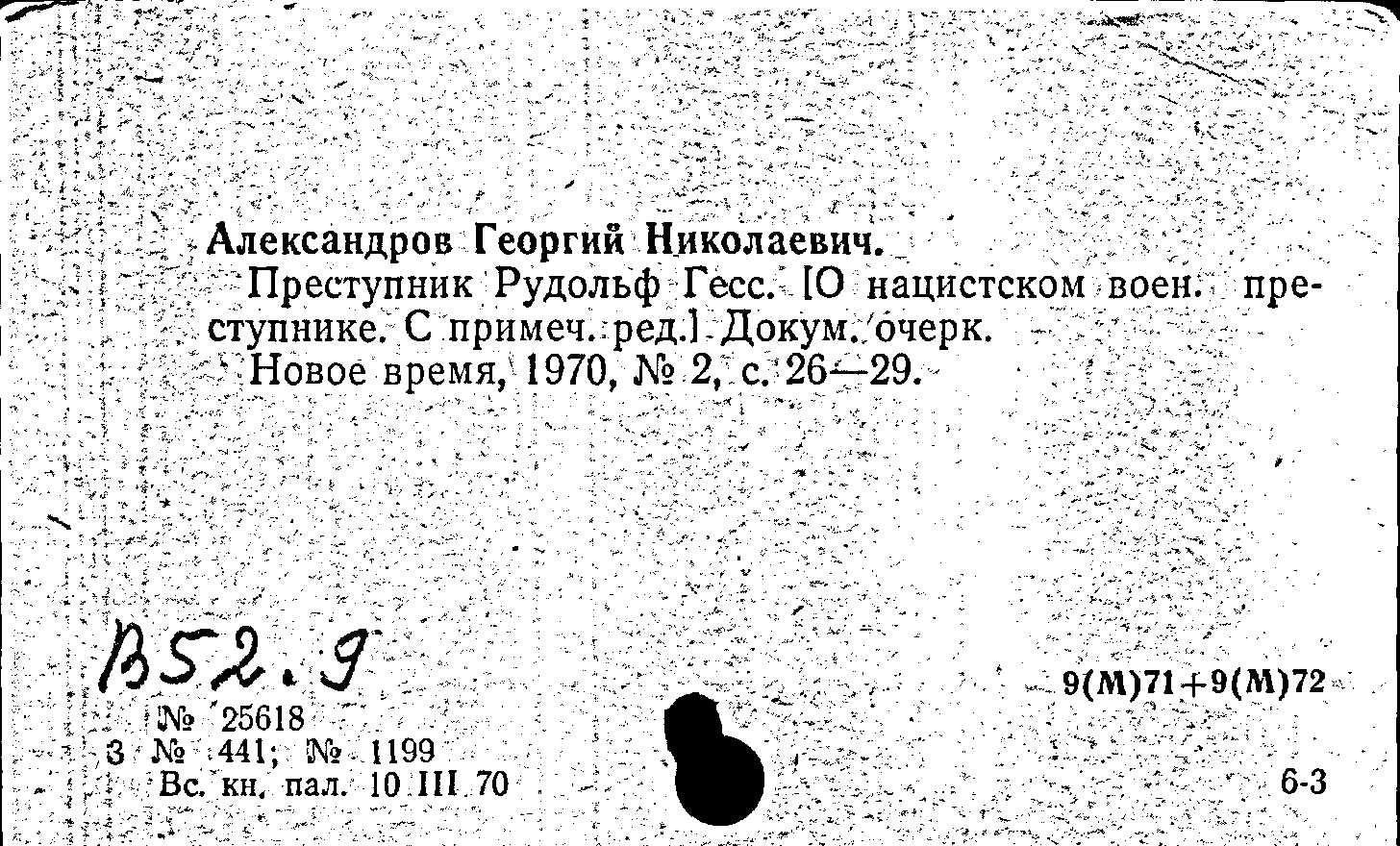 Александров Георгий Николаевич.

Преступник Рудольф Гесс. [О нацистском воен. преступнике. С примеч. ред.] Докум. очерк.

Новое время, 1970, № 2, с. 26—29.

В52.9

9(М)71+9(М)72

№ 25618
3 № 441; № 1199
Вс. кн. пал. 10 III 70

6-3